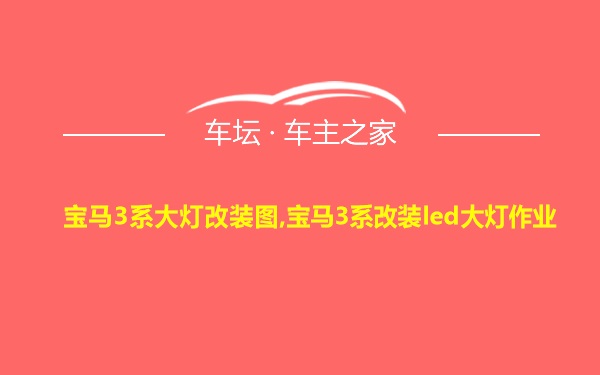 车坛 · 车主之家

宝马3系大灯改装图,宝马3系改装led大灯作业